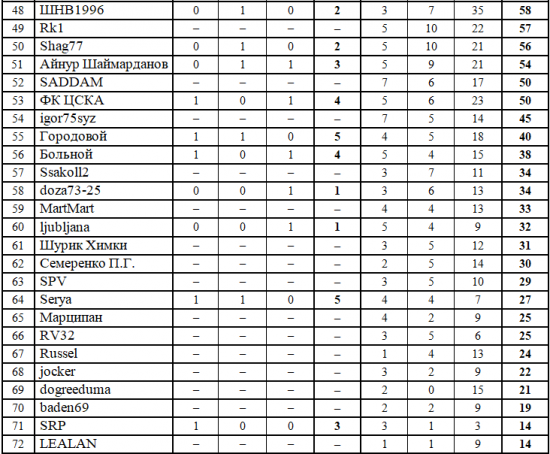 | 48 | ШНВ1996 | 0 | 1 | 0 | 2 | 3 | 7 | 35 | 58 |
|---|---|---|---|---|---|---|---|---|---|
| 49 | Rk1 | – | – | – | – | 5 | 10 | 22 | 57 |
| 50 | Shag77 | 0 | 1 | 0 | 2 | 5 | 10 | 21 | 56 |
| 51 | Айнур Шаймарданов | 0 | 1 | 1 | 3 | 5 | 9 | 21 | 54 |
| 52 | SADDAM | – | – | – | – | 7 | 6 | 17 | 50 |
| 53 | ФК ЦСКА | 1 | 0 | 1 | 4 | 5 | 6 | 23 | 50 |
| 54 | igor75syz | – | – | – | – | 7 | 5 | 14 | 45 |
| 55 | Городовой | 1 | 1 | 0 | 5 | 4 | 5 | 18 | 40 |
| 56 | Больной | 1 | 0 | 1 | 4 | 5 | 4 | 15 | 38 |
| 57 | Ssakoll2 | – | – | – | – | 3 | 7 | 11 | 34 |
| 58 | doza73-25 | 0 | 0 | 1 | 1 | 3 | 6 | 13 | 34 |
| 59 | MartMart | – | – | – | – | 4 | 4 | 13 | 33 |
| 60 | ljubljana | 0 | 0 | 1 | 1 | 5 | 4 | 9 | 32 |
| 61 | Шурик Химки | – | – | – | – | 3 | 5 | 12 | 31 |
| 62 | Семеренко П.Г. | – | – | – | – | 2 | 5 | 14 | 30 |
| 63 | SPV | – | – | – | – | 3 | 5 | 10 | 29 |
| 64 | Serya | 1 | 1 | 0 | 5 | 4 | 4 | 7 | 27 |
| 65 | Марципан | – | – | – | – | 4 | 2 | 9 | 25 |
| 66 | RV32 | – | – | – | – | 3 | 5 | 6 | 25 |
| 67 | Russel | – | – | – | – | 1 | 4 | 13 | 24 |
| 68 | jocker | – | – | – | – | 3 | 2 | 9 | 22 |
| 69 | dogreeduma | – | – | – | – | 2 | 0 | 15 | 21 |
| 70 | baden69 | – | – | – | – | 2 | 2 | 9 | 19 |
| 71 | SRP | 1 | 0 | 0 | 3 | 3 | 1 | 3 | 14 |
| 72 | LEALAN | – | – | – | – | 1 | 1 | 9 | 14 |